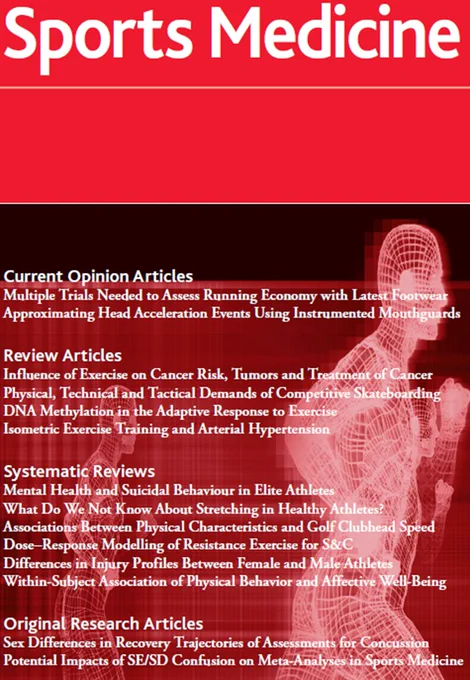 Sports Medicine

Current Opinion Articles
Multiple Trials Needed to Assess Running Economy with Latest Footwear
Approximating Head Acceleration Events Using Instrumented Mouthguards

Review Articles
Influence of Exercise on Cancer Risk, Tumors and Treatment of Cancer
Physical, Technical and Tactical Demands of Competitive Skateboarding
DNA Methylation in the Adaptive Response to Exercise
Isometric Exercise Training and Arterial Hypertension

Systematic Reviews
Mental Health and Suicidal Behaviour in Elite Athletes
What Do We Not Know About Stretching in Healthy Athletes?
Associations Between Physical Characteristics and Golf Clubhead Speed
Dose–Response Modelling of Resistance Exercise for S&C
Differences in Injury Profiles Between Female and Male Athletes
Within-Subject Association of Physical Behavior and Affective Well-Being

Original Research Articles
Sex Differences in Recovery Trajectories of Assessments for Concussion
Potential Impacts of SE/SD Confusion on Meta-Analyses in Sports Medicine